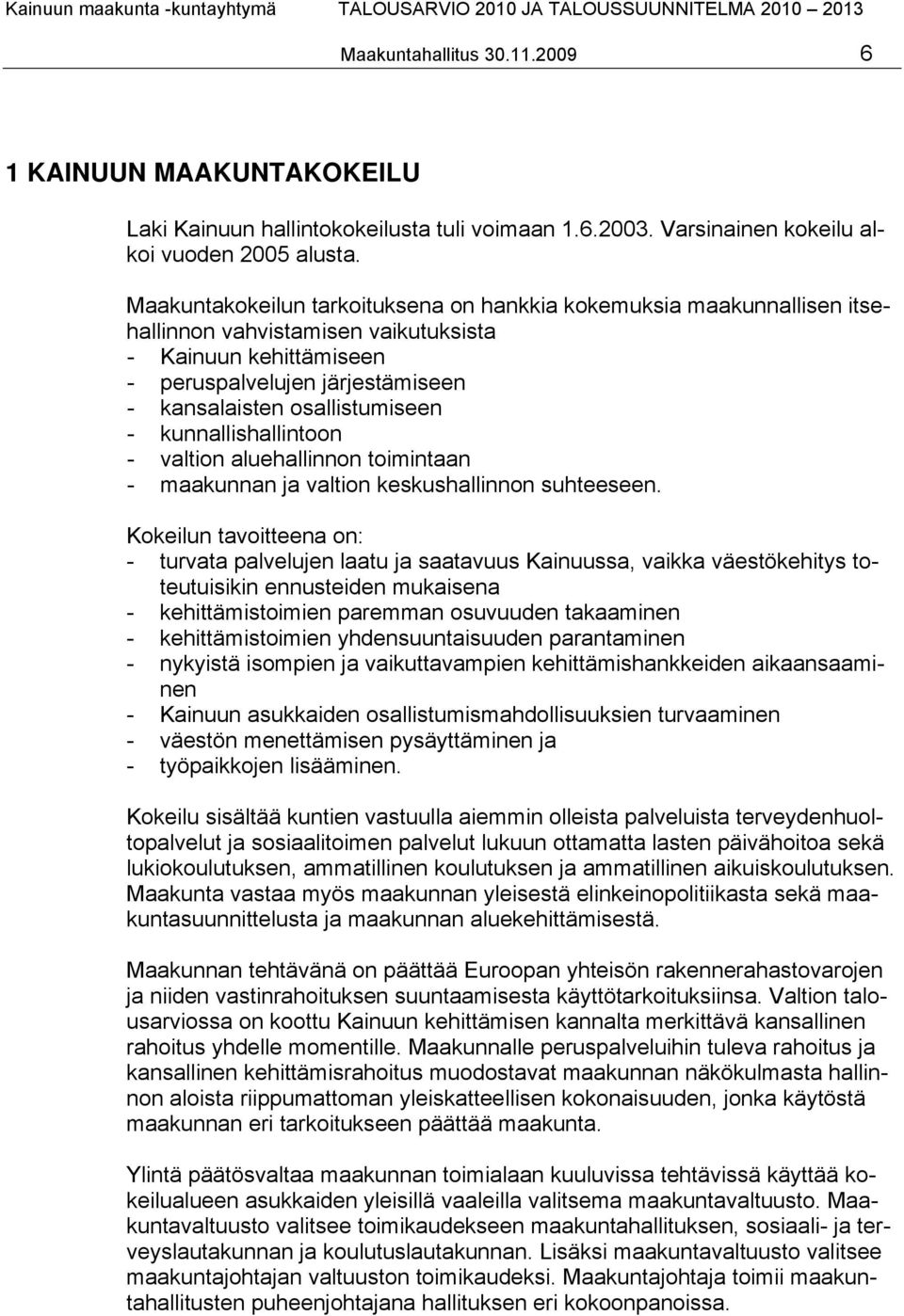 Kainuun maakunta -kuntayhtymä TALOUSARVIO 2010 JA TALOUSSUUNNITELMA 2010 – 2013
Maakuntahallitus 30.11.2009 6

1 KAINUUN MAAKUNTAKOKEILU

Laki Kainuun hallintokokeilusta tuli voimaan 1.6.2003. Varsinainen kokeilu alkoi vuoden 2005 alusta.

Maakuntakokeilun tarkoituksena on hankkia kokemuksia maakunnallisen itsehallinnon vahvistamisen vaikutuksista
- Kainuun kehittämiseen
- peruspalvelujen järjestämiseen
- kansalaisten osallistumiseen
- kunnallishallintoon
- valtion aluehallinnon toimintaan
- maakunnan ja valtion keskushallinnon suhteeseen.

Kokeilun tavoitteena on:
- turvata palvelujen laatu ja saatavuus Kainuussa, vaikka väestökehitys toteutuisikin ennusteiden mukaisena
- kehittämistoimien paremman osuvuuden takaaminen
- kehittämistoimien yhdensuuntaisuuden parantaminen
- nykyistä isompien ja vaikuttavampien kehittämishankkeiden aikaansaaminen
- Kainuun asukkaiden osallistumismahdollisuuksien turvaaminen
- väestön menettämisen pysäyttäminen ja
- työpaikkojen lisääminen.

Kokeilu sisältää kuntien vastuulla aiemmin olleista palveluista terveydenhuoltopalvelut ja sosiaalitoimen palvelut lukuun ottamatta lasten päivähoitoa sekä lukiokoulutuksen, ammatillinen koulutuksen ja ammatillinen aikuiskoulutuksen. Maakunta vastaa myös maakunnan yleisestä elinkeinopolitiikasta sekä maakuntasuunnittelusta ja maakunnan aluekehittämisestä.

Maakunnan tehtävänä on päättää Euroopan yhteisön rakennerahastovarojen ja niiden vastinrahoituksen suuntaamisesta käyttötarkoituksiinsa. Valtion talousarviossa on koottu Kainuun kehittämisen kannalta merkittävä kansallinen rahoitus yhdelle momentille. Maakunnalle peruspalveluihin tuleva rahoitus ja kansallinen kehittämisrahoitus muodostavat maakunnan näkökulmasta hallinnon aloista riippumattoman yleiskatteellisen kokonaisuuden, jonka käytöstä maakunnan eri tarkoitukseen päättää maakunta.

Ylintä päätösvaltaa maakunnan toimialaan kuuluvissa tehtävissä käyttää kokeilualueen asukkaiden yleisillä vaaleilla valitsema maakuntavaltuusto. Maakuntavaltuusto valitsee toimikaudekseen maakuntahallituksen, sosiaali- ja terveyslautakunnan ja koulutuslautakunnan. Lisäksi maakuntavaltuusto valitsee maakuntajohtajan valtuuston toimikaudeksi. Maakuntajohtaja toimii maakuntahallitusten puheenjohtajana hallituksen eri kokoonpanoissa.